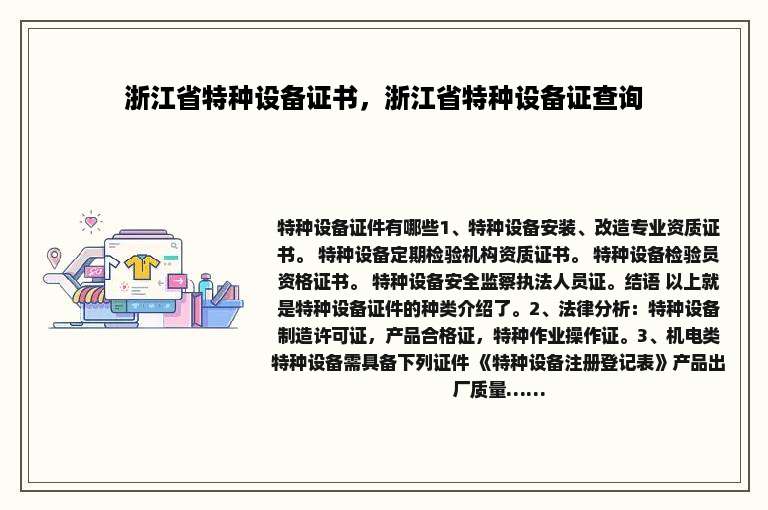 浙江省特种设备证书，浙江省特种设备证查询

特种设备证件有哪些1、特种设备安装、改造专业资质证书。 特种设备定期检验机构资质证书。 特种设备检验员资格证书。 特种设备安全监察执法人员证。结语 以上就是特种设备证件的种类介绍了。2、法律分析：特种设备制造许可证，产品合格证，特种作业操作证。3、机电类特种设备需具备下列证件 《特种设备注册登记表》产品出厂质量......